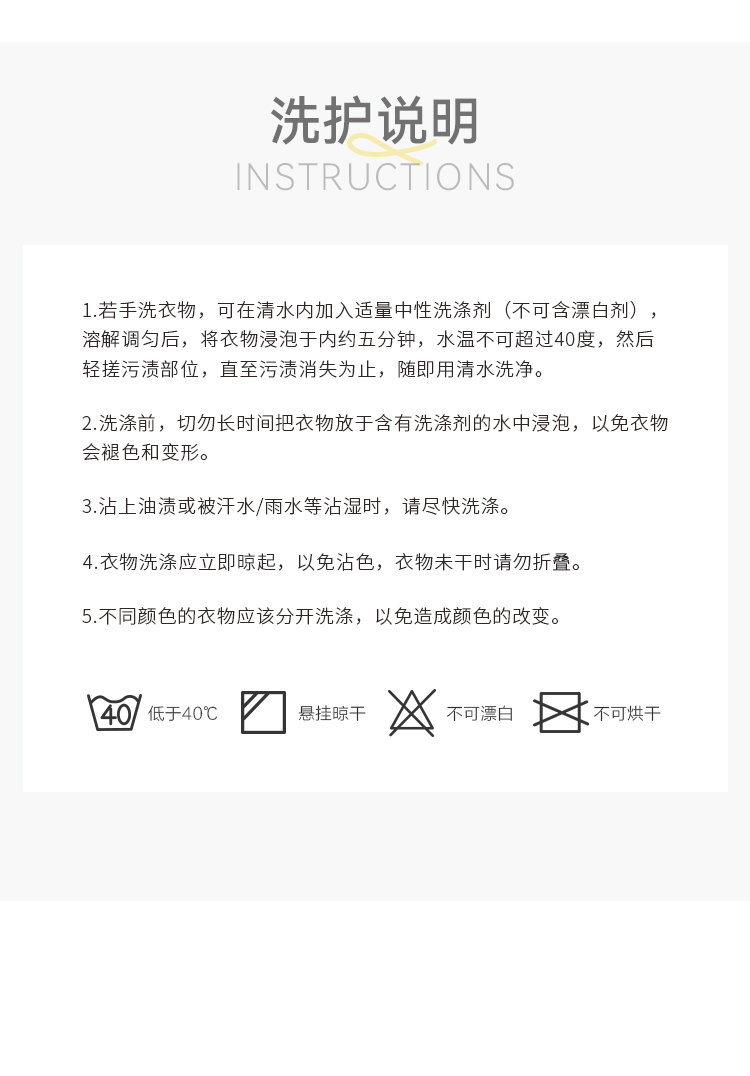 洗护说明
INSTRUCTIONS

1.若手洗衣物，可在清水内加入适量中性洗涤剂（不可含漂白剂），溶解调匀后，将衣物浸泡于内约五分钟，水温不可超过40度，然后轻搓污渍部位，直至污渍消失为止，随即用清水洗净。

2.洗涤前，切勿长时间把衣物放于含有洗涤剂的水中浸泡，以免衣物会褪色和变形。

3.沾上油渍或被汗水/雨水等沾湿时，请尽快洗涤。

4.衣物洗涤应立即晾起，以免沾色，衣物未干时请勿折叠。

5.不同颜色的衣物应该分开洗涤，以免造成颜色的改变。

40 低于40℃ 悬挂晾干 不可漂白 不可烘干